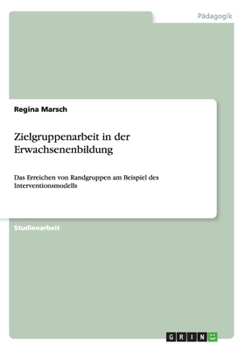 Pädagogik

Regina Marsch

Zielgruppenarbeit in der Erwachsenenbildung

Das Erreichen von Randgruppen am Beispiel des Interventionsmodells

Studienarbeit

GRIN